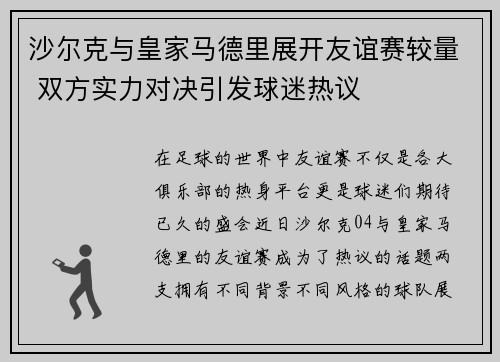 沙尔克与皇家马德里展开友谊赛较量 双方实力对决引发球迷热议

在足球的世界中友谊赛不仅是各大俱乐部的热身平台更是球迷们期待已久的盛会近日沙尔克04与皇家马德里的友谊赛成为了热议的话题两支拥有不同背景不同风格的球队展